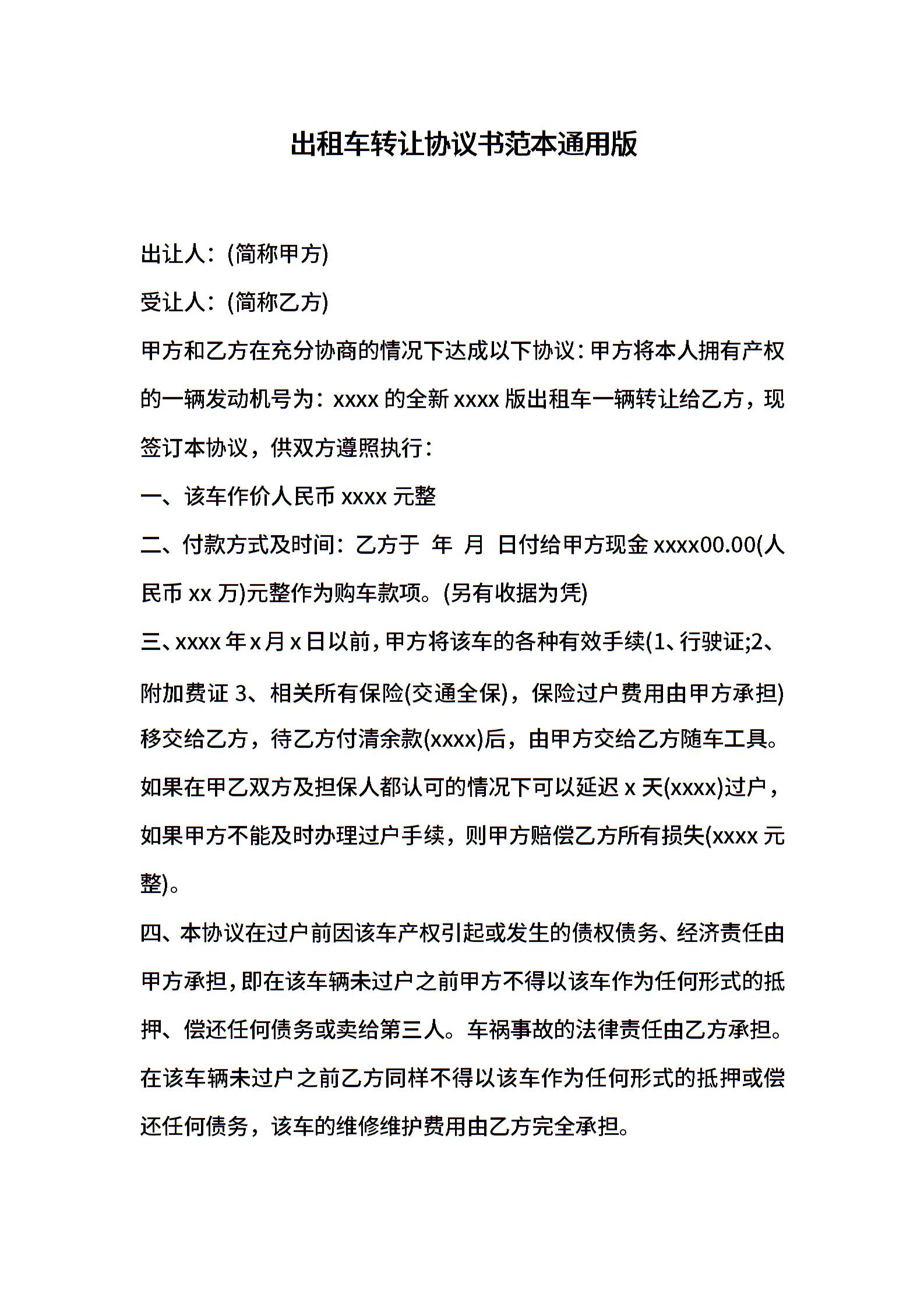 出租车转让协议书范本通用版

出让人：(简称甲方)

受让人：(简称乙方)

甲方和乙方在充分协商的情况下达成以下协议：甲方将本人拥有产权的一辆发动机号为：xxxx 的全新 xxxx 版出租车一辆转让给乙方，现签订本协议，供双方遵照执行：

一、该车作价人民币 xxxx 元整

二、付款方式及时间：乙方于 年 月 日付给甲方现金 xxxx00.00(人民币 xx 万)元整作为购车款项。(另有收据为凭)

三、xxxx 年 x 月 x 日以前，甲方将该车的各种有效手续(1、行驶证;2、附加费证 3、相关所有保险(交通全保)，保险过户费用由甲方承担)移交给乙方，待乙方付清余款(xxxx)后，由甲方交给乙方随车工具。如果在甲乙双方及担保人都认可的情况下可以延迟 x 天(xxxx)过户，如果甲方不能及时办理过户手续，则甲方赔偿乙方所有损失(xxxx 元整)。

四、本协议在过户前因该车产权引起或发生的债权债务、经济责任由甲方承担，即在该车辆未过户之前甲方不得以该车作为任何形式的抵押、偿还任何债务或卖给第三人。车祸事故的法律责任由乙方承担。在该车辆未过户之前乙方同样不得以该车作为任何形式的抵押或偿还任何债务，该车的维修维护费用由乙方完全承担。